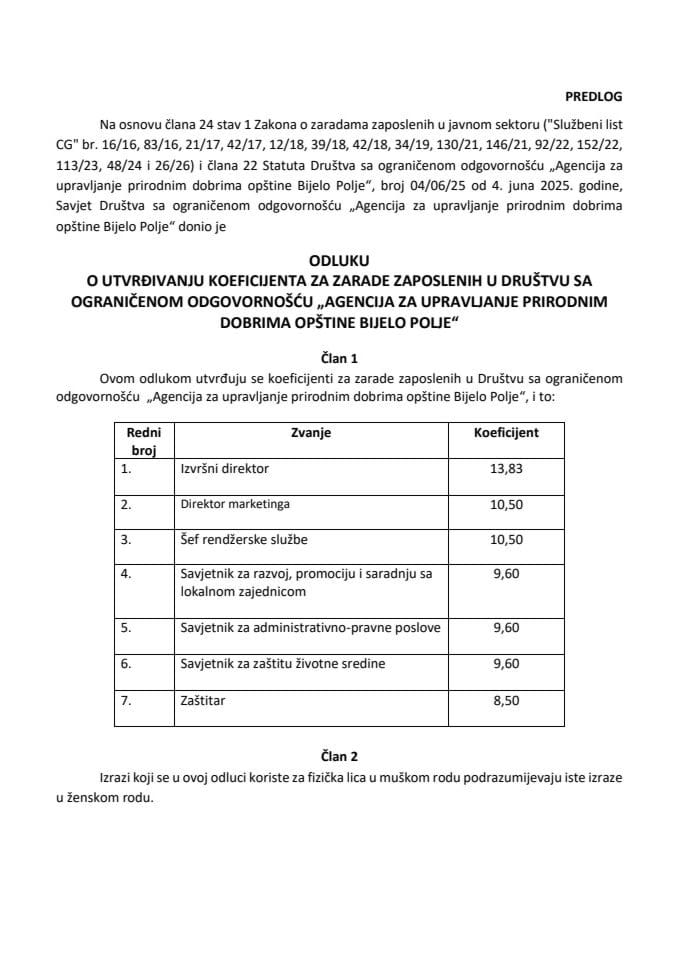 PREDLOG

Na osnovu člana 24 stav 1 Zakona o zaradama zaposlenih u javnom sektoru ("Službeni list CG" br. 16/16, 83/16, 21/17, 42/17, 12/18, 39/18, 42/18, 34/19, 130/21, 146/21, 92/22, 152/22, 113/23, 48/24 i 26/26) i člana 22 Statuta Društva sa ograničenom odgovornošću „Agencija za upravljanje prirodnim dobrima opštine Bijelo Polje“, broj 04/06/25 od 4. juna 2025. godine, Savjet Društva sa ograničenom odgovornošću „Agencija za upravljanje prirodnim dobrima opštine Bijelo Polje“ donio je

ODLUKU
O UTVRĐIVANJU KOEFICIJENTA ZA ZARADE ZAPOSLENIH U DRUŠTVU SA OGRANIČENOM ODGOVORNOŠĆU „AGENCIJA ZA UPRAVLJANJE PRIRODNIM DOBRIMA OPŠTINE BIJELO POLJE“

Član 1

Ovom odlukom utvrđuju se koeficijenti za zarade zaposlenih u Društvu sa ograničenom odgovornošću „Agencija za upravljanje prirodnim dobrima opštine Bijelo Polje“, i to:

| Redni broj | Zvanje | Koeficijent |
|---|---|---|
| 1. | Izvršni direktor | 13,83 |
| 2. | Direktor marketinga | 10,50 |
| 3. | Šef rendžerske službe | 10,50 |
| 4. | Savjetnik za razvoj, promociju i saradnju sa lokalnom zajednicom | 9,60 |
| 5. | Savjetnik za administrativno-pravne poslove | 9,60 |
| 6. | Savjetnik za zaštitu životne sredine | 9,60 |
| 7. | Zaštitar | 8,50 |

Član 2

Izrazi koji se u ovoj odluci koriste za fizička lica u muškom rodu podrazumijevaju iste izraze u ženskom rodu.